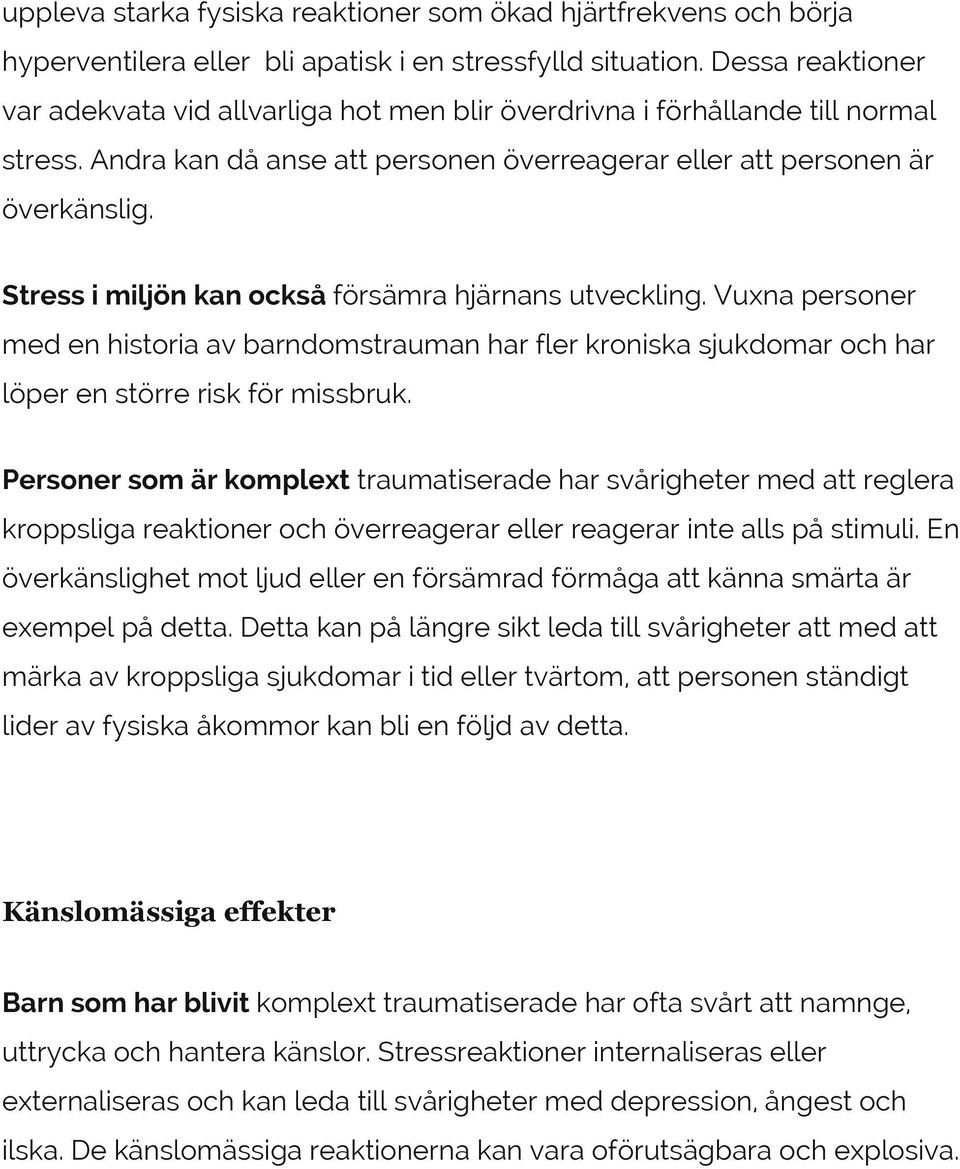 uppleva starka fysiska reaktioner som ökad hjärtfrekvens och börja hyperventilera eller bli apatisk i en stressfylld situation. Dessa reaktioner var adekvata vid allvarliga hot men blir överdrivna i förhållande till normal stress. Andra kan då anse att personen överreagerar eller att personen är överkänslig.

Stress i miljön kan också försämra hjärnans utveckling. Vuxna personer med en historia av barndomstrauman har fler kroniska sjukdomar och har löper en större risk för missbruk.

Personer som är komplext traumatiserade har svårigheter med att reglera kroppsliga reaktioner och överreagerar eller reagerar inte alls på stimuli. En överkänslighet mot ljud eller en försämrad förmåga att känna smärta är exempel på detta. Detta kan på längre sikt leda till svårigheter att med att märka av kroppsliga sjukdomar i tid eller tvärtom, att personen ständigt lider av fysiska åkommor kan bli en följd av detta.

Känslomässiga effekter

Barn som har blivit komplext traumatiserade har ofta svårt att namnge, uttrycka och hantera känslor. Stressreaktioner internaliseras eller externaliseras och kan leda till svårigheter med depression, ångest och ilska. De känslomässiga reaktionerna kan vara oförutsägbara och explosiva.